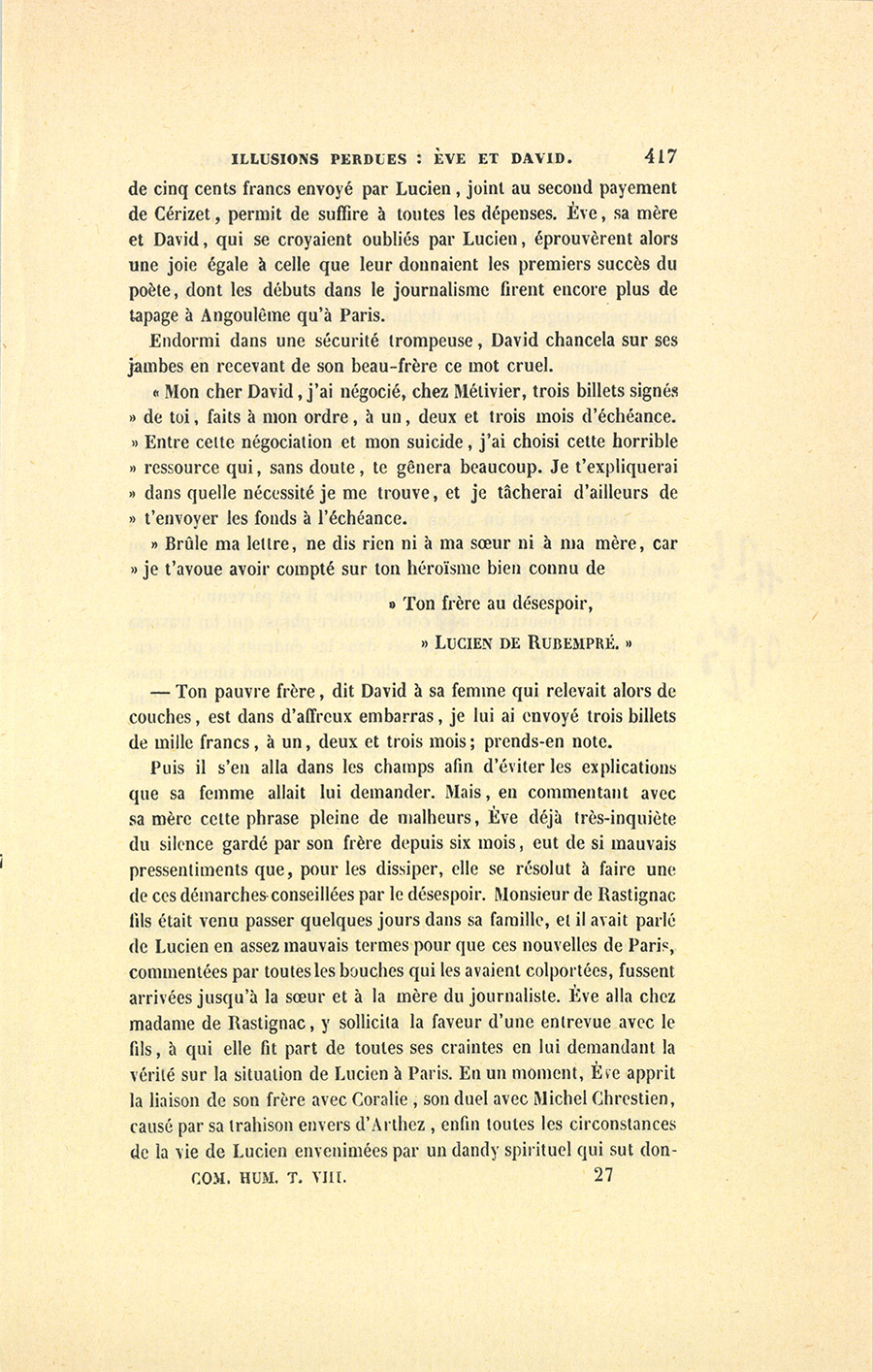 ILLUSIONS PERDUES : ÈVE ET DAVID. 417

de cinq cents francs envoyé par Lucien, joint au second payement de Cérizet, permit de suffire à toutes les dépenses. Ève, sa mère et David, qui se croyaient oubliés par Lucien, éprouvèrent alors une joie égale à celle que leur donnaient les premiers succès du poète, dont les débuts dans le journalisme firent encore plus de tapage à Angoulême qu'à Paris.

Endormi dans une sécurité trompeuse, David chancela sur ses jambes en recevant de son beau-frère ce mot cruel.

« Mon cher David, j'ai négocié, chez Métivier, trois billets signés » de toi, faits à mon ordre, à un, deux et trois mois d'échéance. » Entre cette négociation et mon suicide, j'ai choisi cette horrible » ressource qui, sans doute, te gênera beaucoup. Je t'expliquerai » dans quelle nécessité je me trouve, et je tâcherai d'ailleurs de » t'envoyer les fonds à l'échéance.

» Brûle ma lettre, ne dis rien ni à ma sœur ni à ma mère, car » je t'avoue avoir compté sur ton héroïsme bien connu de

» Ton frère au désespoir,

» LUCIEN DE RUBEMPRÉ. »

— Ton pauvre frère, dit David à sa femme qui relevait alors de couches, est dans d'affreux embarras, je lui ai envoyé trois billets de mille francs, à un, deux et trois mois; prends-en note.

Puis il s'en alla dans les champs afin d'éviter les explications que sa femme allait lui demander. Mais, en commentant avec sa mère cette phrase pleine de malheurs, Ève déjà très-inquiète du silence gardé par son frère depuis six mois, eut de si mauvais pressentiments que, pour les dissiper, elle se résolut à faire une de ces démarches conseillées par le désespoir. Monsieur de Rastignac fils était venu passer quelques jours dans sa famille, et il avait parlé de Lucien en assez mauvais termes pour que ces nouvelles de Paris, commentées par toutes les bouches qui les avaient colportées, fussent arrivées jusqu'à la sœur et à la mère du journaliste. Ève alla chez madame de Rastignac, y sollicita la faveur d'une entrevue avec le fils, à qui elle fit part de toutes ses craintes en lui demandant la vérité sur la situation de Lucien à Paris. En un moment, Ève apprit la liaison de son frère avec Coralie, son duel avec Michel Chrestien, causé par sa trahison envers d'Arthez, enfin toutes les circonstances de la vie de Lucien envenimées par un dandy spirituel qui sut don-

COM. HUM. T. VIII. 27